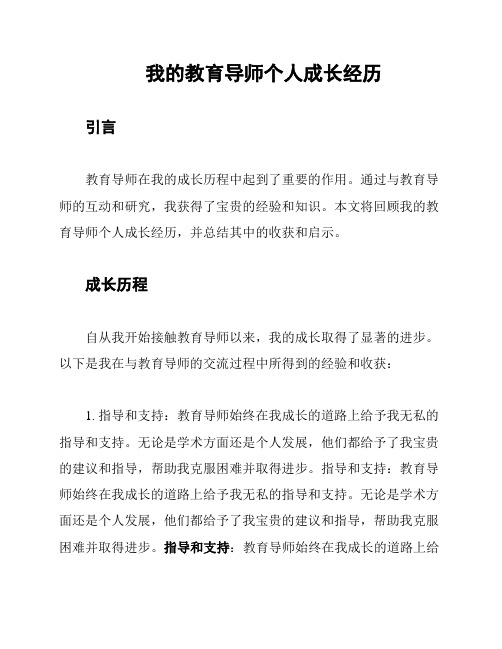 我的教育导师个人成长经历

引言

教育导师在我的成长历程中起到了重要的作用。通过与教育导师的互动和研究，我获得了宝贵的经验和知识。本文将回顾我的教育导师个人成长经历，并总结其中的收获和启示。

成长历程

自从我开始接触教育导师以来，我的成长取得了显著的进步。以下是我在与教育导师的交流过程中所得到的经验和收获：

1. 指导和支持：教育导师始终在我成长的道路上给予我无私的指导和支持。无论是学术方面还是个人发展，他们都给予了我宝贵的建议和指导，帮助我克服困难并取得进步。指导和支持：教育导师始终在我成长的道路上给予我无私的指导和支持。无论是学术方面还是个人发展，他们都给予了我宝贵的建议和指导，帮助我克服困难并取得进步。指导和支持：教育导师始终在我成长的道路上给